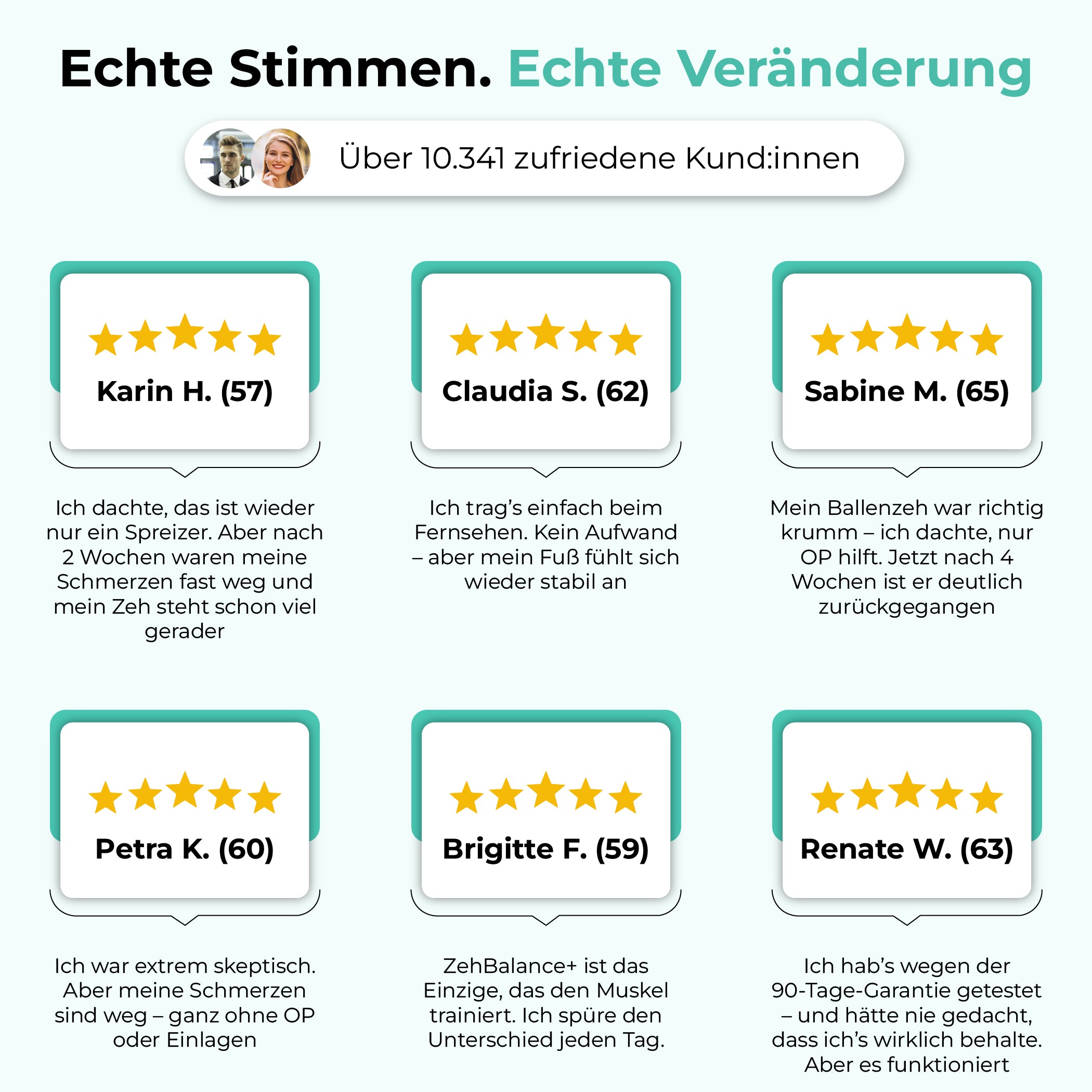 Echte Stimmen. Echte Veränderung

Über 10.341 zufriedene Kund:innen

Karin H. (57)

Ich dachte, das ist wieder nur ein Spreizer. Aber nach 2 Wochen waren meine Schmerzen fast weg und mein Zeh steht schon viel gerader

Claudia S. (62)

Ich trag's einfach beim Fernsehen. Kein Aufwand – aber mein Fuß fühlt sich wieder stabil an

Sabine M. (65)

Mein Ballenzeh war richtig krumm – ich dachte, nur OP hilft. Jetzt nach 4 Wochen ist er deutlich zurückgegangen

Petra K. (60)

Ich war extrem skeptisch. Aber meine Schmerzen sind weg – ganz ohne OP oder Einlagen

Brigitte F. (59)

ZehBalance+ ist das Einzige, das den Muskel trainiert. Ich spüre den Unterschied jeden Tag.

Renate W. (63)

Ich hab's wegen der 90-Tage-Garantie getestet – und hätte nie gedacht, dass ich's wirklich behalte. Aber es funktioniert